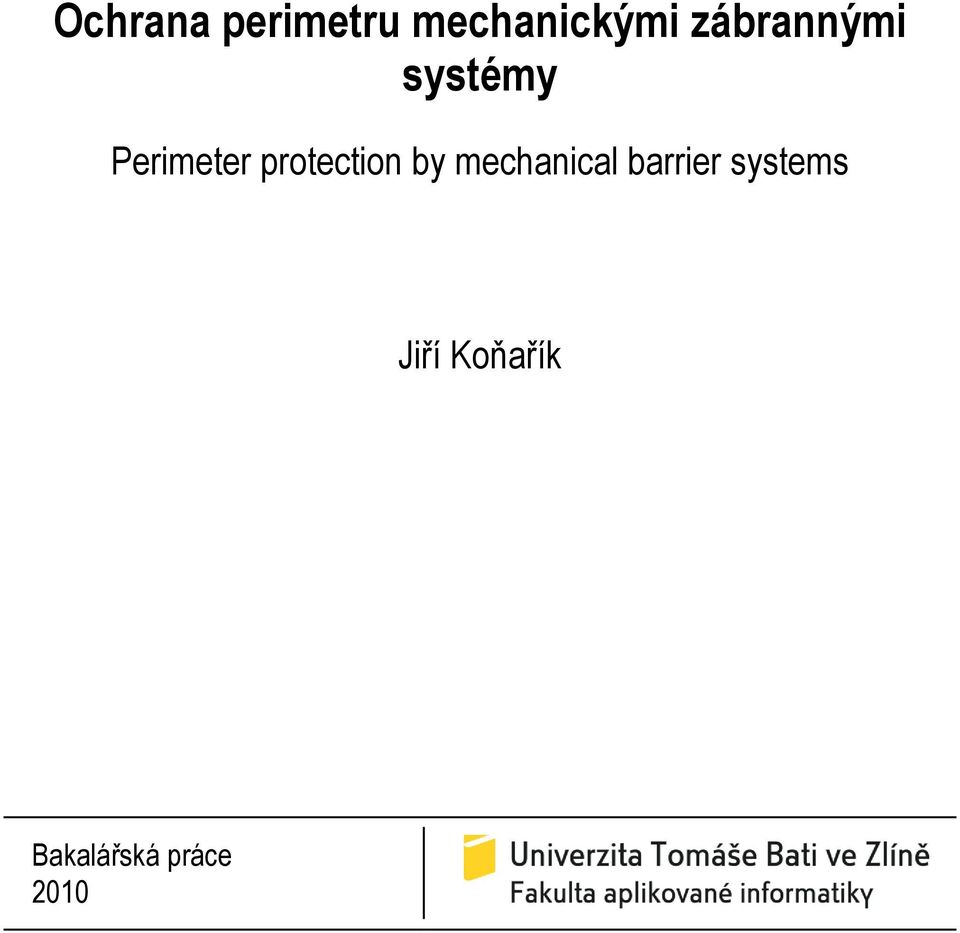 Ochrana perimetru mechanickými zábrannými systémy

Perimeter protection by mechanical barrier systems

Jiří Koňařík

Bakalářská práce
2010

Univerzita Tomáše Bati ve Zlíně
Fakulta aplikované informatiky